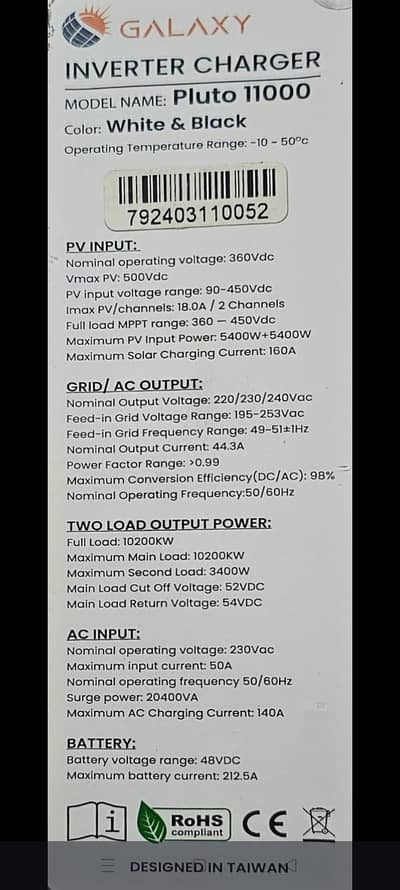 GALAXY

INVERTER CHARGER
MODEL NAME: Pluto 11000
Color: White & Black
Operating Temperature Range: -10 - 50°c

792403110052

PV INPUT:
Nominal operating voltage: 360Vdc
Vmax PV: 500Vdc
PV input voltage range: 90-450Vdc
Imax PV/channels: 18.0A / 2 Channels
Full load MPPT range: 360 – 450Vdc
Maximum PV Input Power: 5400W+5400W
Maximum Solar Charging Current: 160A

GRID/ AC OUTPUT:
Nominal Output Voltage: 220/230/240Vac
Feed-in Grid Voltage Range: 195-253Vac
Feed-in Grid Frequency Range: 49-51±1Hz
Nominal Output Current: 44.3A
Power Factor Range: >0.99
Maximum Conversion Efficiency(DC/AC): 98%
Nominal Operating Frequency:50/60Hz

TWO LOAD OUTPUT POWER:
Full Load: 10200KW
Maximum Main Load: 10200KW
Maximum Second Load: 3400W
Main Load Cut Off Voltage: 52VDC
Main Load Return Voltage: 54VDC

AC INPUT:
Nominal operating voltage: 230Vac
Maximum input current: 50A
Nominal operating frequency 50/60Hz
Surge power: 20400VA
Maximum AC Charging Current: 140A

BATTERY:
Battery voltage range: 48VDC
Maximum battery current: 212.5A

i RoHS compliant CE

DESIGNED IN TAIWAN